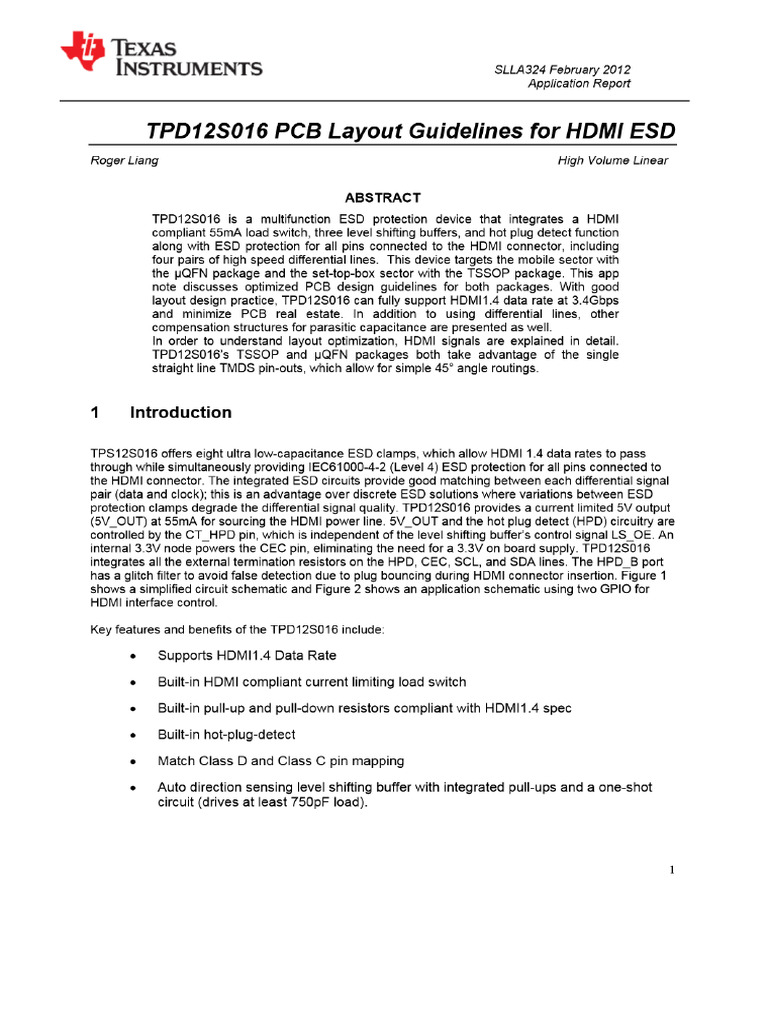 TEXAS INSTRUMENTS

SLLA324 February 2012
Application Report

TPD12S016 PCB Layout Guidelines for HDMI ESD

Roger Liang

High Volume Linear

ABSTRACT

TPD12S016 is a multifunction ESD protection device that integrates a HDMI compliant 55mA load switch, three level shifting buffers, and hot plug detect function along with ESD protection for all pins connected to the HDMI connector, including four pairs of high speed differential lines. This device targets the mobile sector with the µQFN package and the set-top-box sector with the TSSOP package. This app note discusses optimized PCB design guidelines for both packages. With good layout design practice, TPD12S016 can fully support HDMI1.4 data rate at 3.4Gbps and minimize PCB real estate. In addition to using differential lines, other compensation structures for parasitic capacitance are presented as well.
In order to understand layout optimization, HDMI signals are explained in detail. TPD12S016's TSSOP and µQFN packages both take advantage of the single straight line TMDS pin-outs, which allow for simple 45° angle routings.

1 Introduction

TPS12S016 offers eight ultra low-capacitance ESD clamps, which allow HDMI 1.4 data rates to pass through while simultaneously providing IEC61000-4-2 (Level 4) ESD protection for all pins connected to the HDMI connector. The integrated ESD circuits provide good matching between each differential signal pair (data and clock); this is an advantage over discrete ESD solutions where variations between ESD protection clamps degrade the differential signal quality. TPD12S016 provides a current limited 5V output (5V_OUT) at 55mA for sourcing the HDMI power line. 5V_OUT and the hot plug detect (HPD) circuitry are controlled by the CT_HPD pin, which is independent of the level shifting buffer's control signal LS_OE. An internal 3.3V node powers the CEC pin, eliminating the need for a 3.3V on board supply. TPD12S016 integrates all the external termination resistors on the HPD, CEC, SCL, and SDA lines. The HPD_B port has a glitch filter to avoid false detection due to plug bouncing during HDMI connector insertion. Figure 1 shows a simplified circuit schematic and Figure 2 shows an application schematic using two GPIO for HDMI interface control.

Key features and benefits of the TPD12S016 include:

• Supports HDMI1.4 Data Rate
• Built-in HDMI compliant current limiting load switch
• Built-in pull-up and pull-down resistors compliant with HDMI1.4 spec
• Built-in hot-plug-detect
• Match Class D and Class C pin mapping
• Auto direction sensing level shifting buffer with integrated pull-ups and a one-shot circuit (drives at least 750pF load).

1